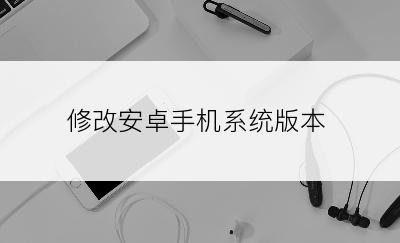 修改安卓手机系统版本